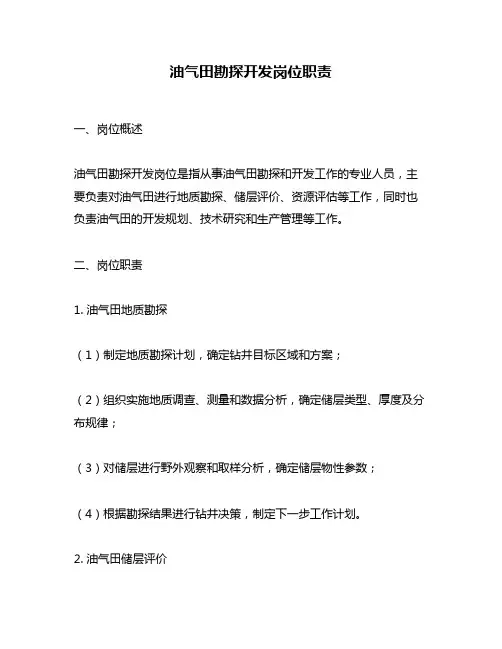 油气田勘探开发岗位职责

一、岗位概述

油气田勘探开发岗位是指从事油气田勘探和开发工作的专业人员，主要负责对油气田进行地质勘探、储层评价、资源评估等工作，同时也负责油气田的开发规划、技术研究和生产管理等工作。

二、岗位职责

1. 油气田地质勘探

（1）制定地质勘探计划，确定钻井目标区域和方案；

（2）组织实施地质调查、测量和数据分析，确定储层类型、厚度及分布规律；

（3）对储层进行野外观察和取样分析，确定储层物性参数；

（4）根据勘探结果进行钻井决策，制定下一步工作计划。

2. 油气田储层评价